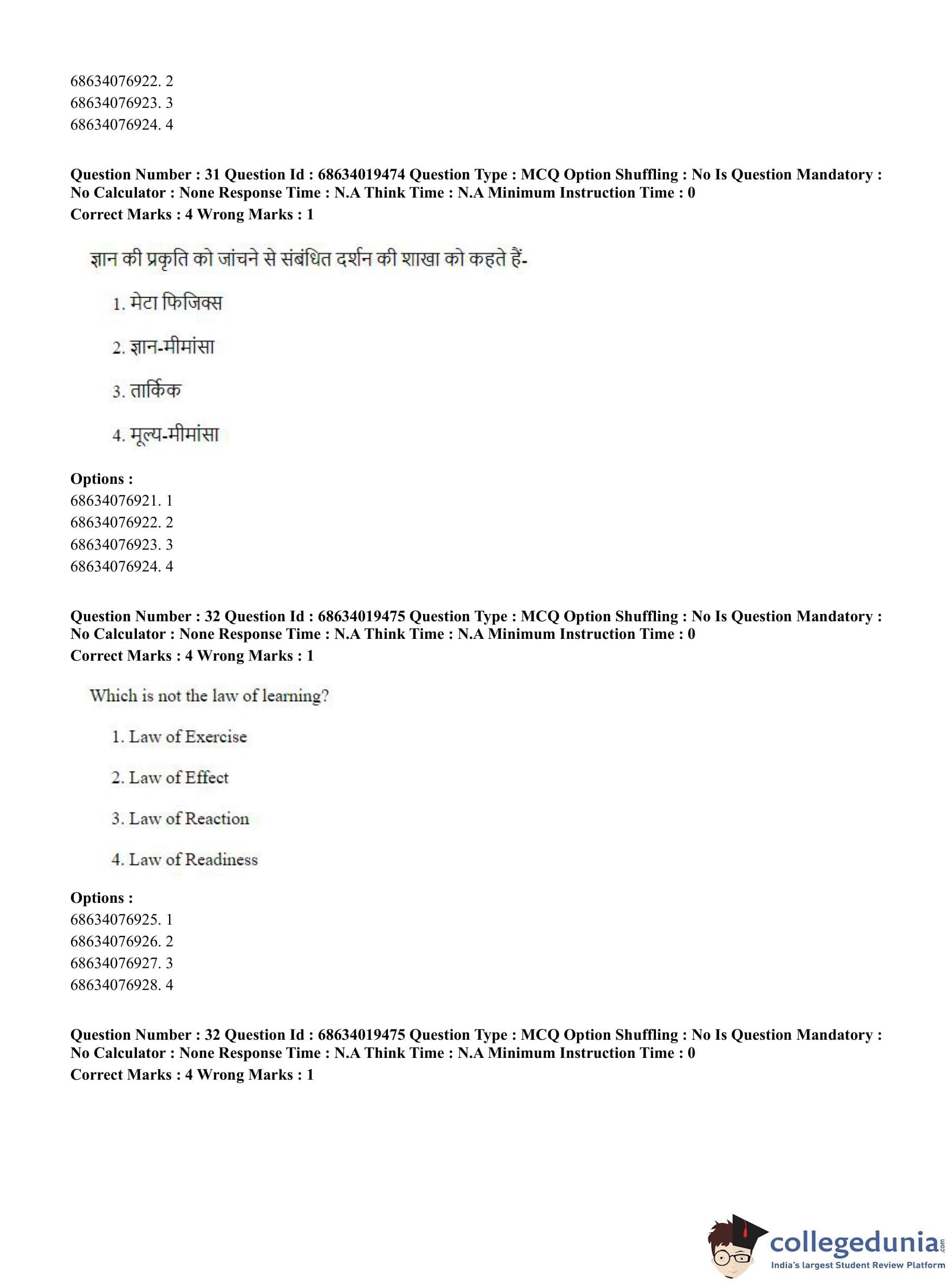 68634076922. 2
68634076923. 3
68634076924. 4

**Question Number : 31 Question Id : 68634019474 Question Type : MCQ Option Shuffling : No Is Question Mandatory : No Calculator : None Response Time : N.A Think Time : N.A Minimum Instruction Time : 0**
**Correct Marks : 4 Wrong Marks : 1**

ज्ञान की प्रकृति को जांचने से संबंधित दर्शन की शाखा को कहते हैं-

1. मेटा फिजिक्स

2. ज्ञान-मीमांसा

3. तार्किक

4. मूल्य-मीमांसा

**Options :**
68634076921. 1
68634076922. 2
68634076923. 3
68634076924. 4

**Question Number : 32 Question Id : 68634019475 Question Type : MCQ Option Shuffling : No Is Question Mandatory : No Calculator : None Response Time : N.A Think Time : N.A Minimum Instruction Time : 0**
**Correct Marks : 4 Wrong Marks : 1**

Which is not the law of learning?

1. Law of Exercise

2. Law of Effect

3. Law of Reaction

4. Law of Readiness

**Options :**
68634076925. 1
68634076926. 2
68634076927. 3
68634076928. 4

**Question Number : 32 Question Id : 68634019475 Question Type : MCQ Option Shuffling : No Is Question Mandatory : No Calculator : None Response Time : N.A Think Time : N.A Minimum Instruction Time : 0**
**Correct Marks : 4 Wrong Marks : 1**

collegedunia.com
India's largest Student Review Platform